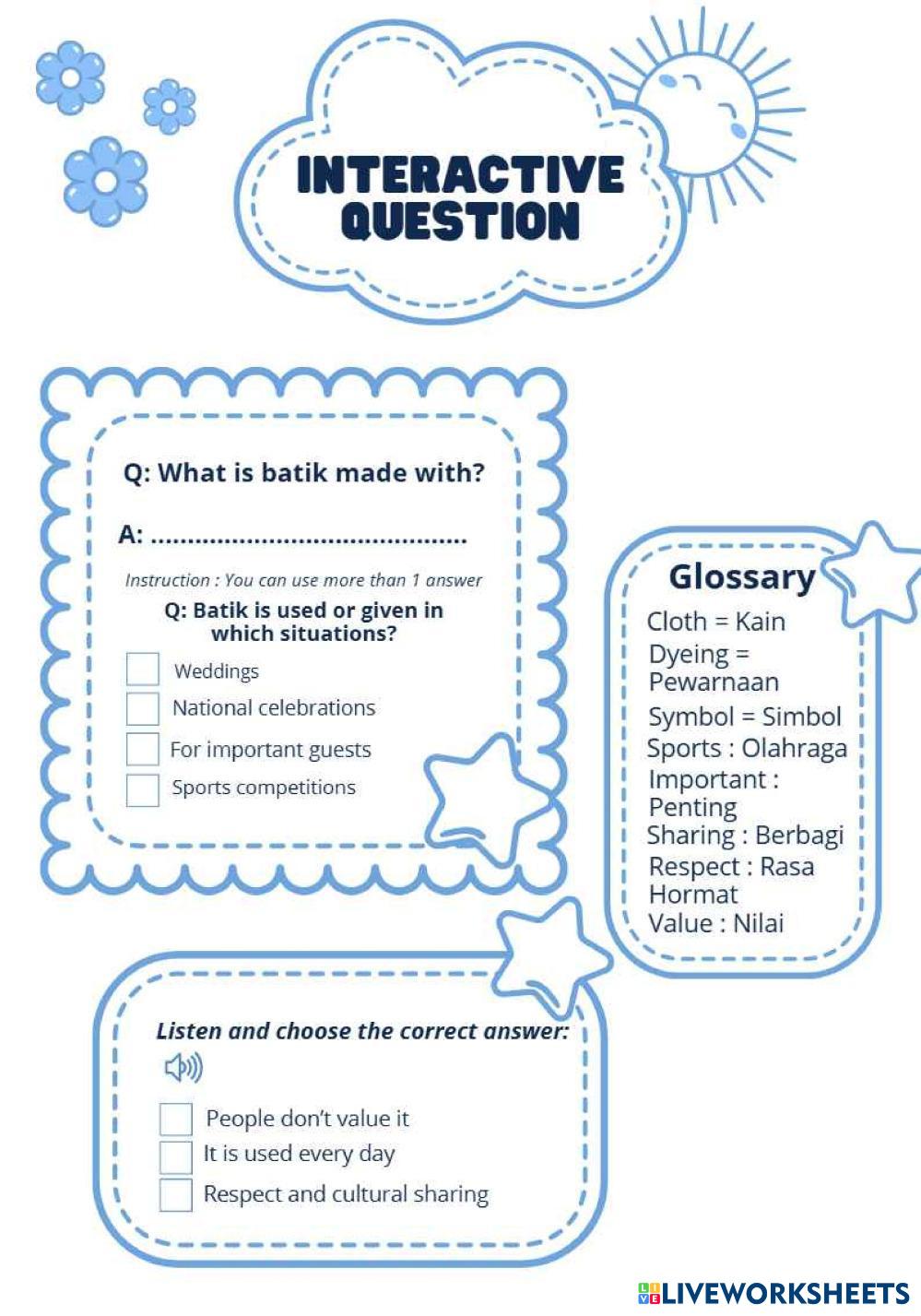 INTERACTIVE QUESTION

Q: What is batik made with?

A: ..........................................

Instruction : You can use more than 1 answer

Q: Batik is used or given in which situations?

Weddings

National celebrations

For important guests

Sports competitions

Glossary

Cloth = Kain

Dyeing = Pewarnaan

Symbol = Simbol

Sports : Olahraga

Important : Penting

Sharing : Berbagi

Respect : Rasa Hormat

Value : Nilai

Listen and choose the correct answer:

People don't value it

It is used every day

Respect and cultural sharing

LIVEWORKSHEETS